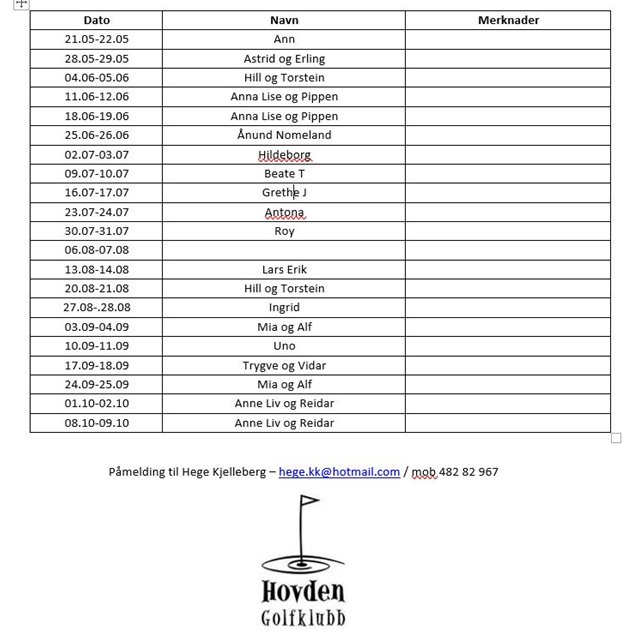 | Dato | Navn | Merknader |
|---|---|---|
| 21.05-22.05 | Ann | |
| 28.05-29.05 | Astrid og Erling | |
| 04.06-05.06 | Hill og Torstein | |
| 11.06-12.06 | Anna Lise og Pippen | |
| 18.06-19.06 | Anna Lise og Pippen | |
| 25.06-26.06 | Ånund Nomeland | |
| 02.07-03.07 | Hildeborg | |
| 09.07-10.07 | Beate T | |
| 16.07-17.07 | Grethe J | |
| 23.07-24.07 | Antona | |
| 30.07-31.07 | Roy | |
| 06.08-07.08 | | |
| 13.08-14.08 | Lars Erik | |
| 20.08-21.08 | Hill og Torstein | |
| 27.08-.28.08 | Ingrid | |
| 03.09-04.09 | Mia og Alf | |
| 10.09-11.09 | Uno | |
| 17.09-18.09 | Trygve og Vidar | |
| 24.09-25.09 | Mia og Alf | |
| 01.10-02.10 | Anne Liv og Reidar | |
| 08.10-09.10 | Anne Liv og Reidar | |

Påmelding til Hege Kjelleberg – hege.kk@hotmail.com / mob 482 82 967

Hovden
Golfklubb